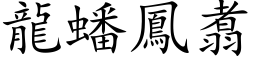 龍蟠鳳翥